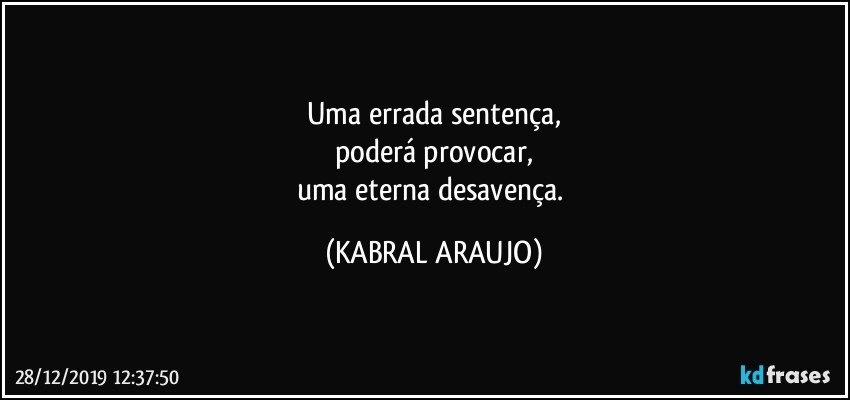 Uma errada sentença,
poderá provocar,
uma eterna desavença.

(KABRAL ARAUJO)

28/12/2019 12:37:50

kdfrases